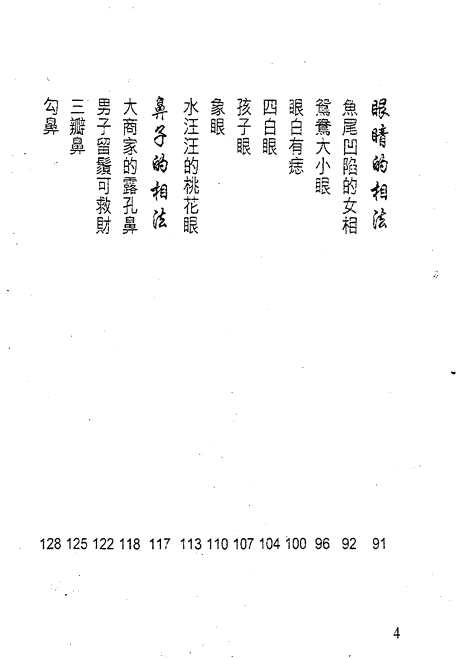 眼睛的相法 91
魚尾凹陷的女相 92
鴛鴦大小眼 96
眼白有痣 100
四白眼 104
孩子眼 107
象眼 110
水汪汪的桃花眼 113
鼻子的相法 117
大商家的露孔鼻 118
男子留鬚可救財 122
三瓣鼻 125
勾鼻 128

4